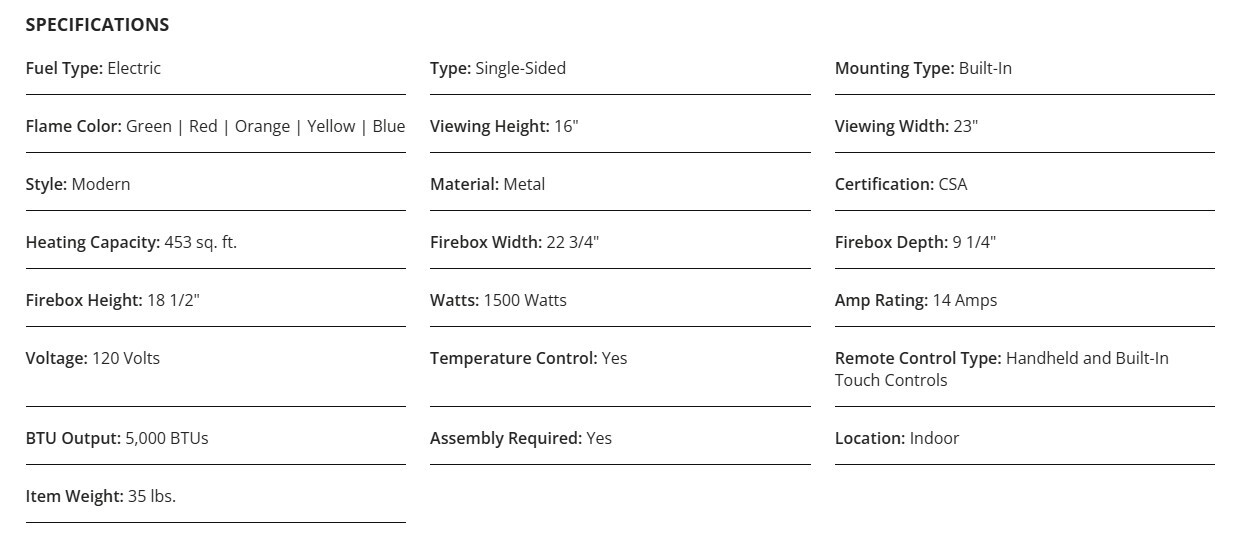 SPECIFICATIONS

Fuel Type: Electric

Type: Single-Sided

Mounting Type: Built-In

Flame Color: Green | Red | Orange | Yellow | Blue

Viewing Height: 16"

Viewing Width: 23"

Style: Modern

Material: Metal

Certification: CSA

Heating Capacity: 453 sq. ft.

Firebox Width: 22 3/4"

Firebox Depth: 9 1/4"

Firebox Height: 18 1/2"

Watts: 1500 Watts

Amp Rating: 14 Amps

Voltage: 120 Volts

Temperature Control: Yes

Remote Control Type: Handheld and Built-In Touch Controls

BTU Output: 5,000 BTUs

Assembly Required: Yes

Location: Indoor

Item Weight: 35 lbs.